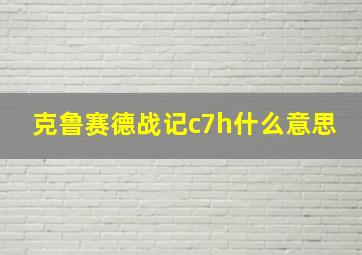 克鲁赛德战记c7h什么意思